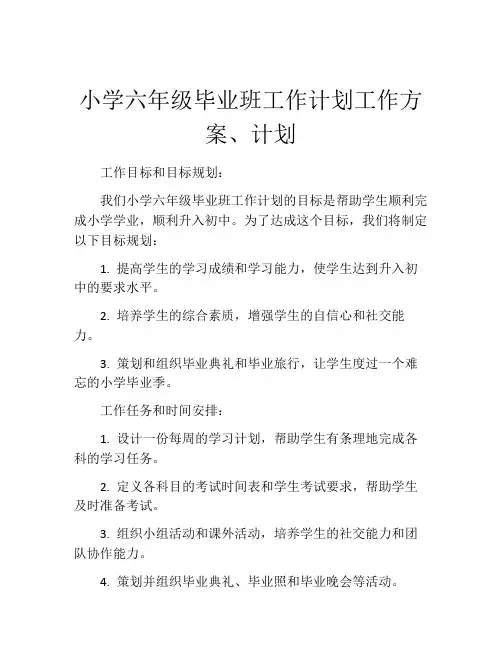 小学六年级毕业班工作计划工作方案、计划

工作目标和目标规划：

我们小学六年级毕业班工作计划的目标是帮助学生顺利完成小学学业，顺利升入初中。为了达成这个目标，我们将制定以下目标规划：

1. 提高学生的学习成绩和学习能力，使学生达到升入初中的要求水平。

2. 培养学生的综合素质，增强学生的自信心和社交能力。

3. 策划和组织毕业典礼和毕业旅行，让学生度过一个难忘的小学毕业季。

工作任务和时间安排：

1. 设计一份每周的学习计划，帮助学生有条理地完成各科的学习任务。

2. 定义各科目的考试时间表和学生考试要求，帮助学生及时准备考试。

3. 组织小组活动和课外活动，培养学生的社交能力和团队协作能力。

4. 策划并组织毕业典礼、毕业照和毕业晚会等活动。